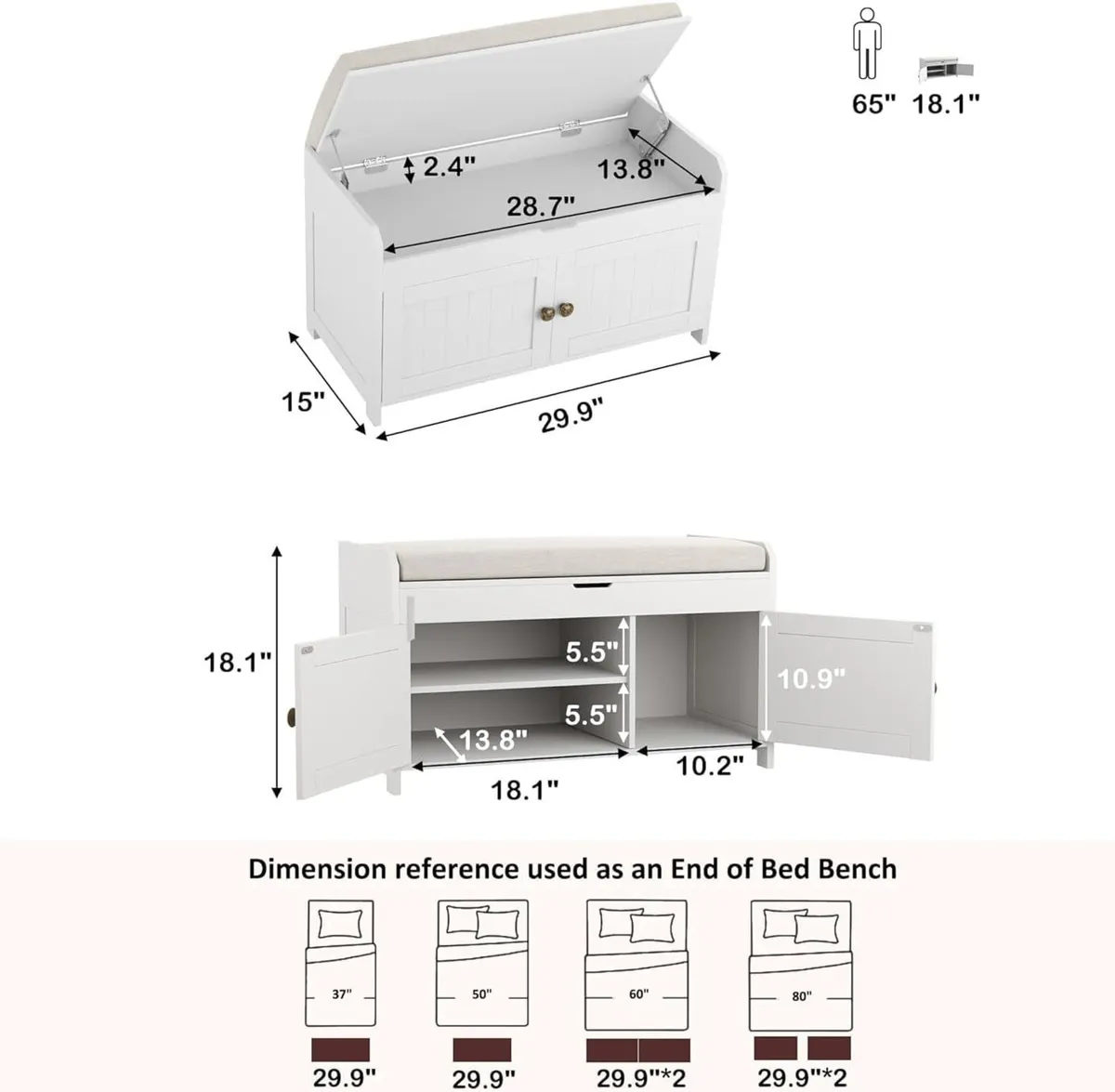 65" 18.1"

2.4"

13.8"

28.7"

15"

29.9"

18.1"

5.5"

5.5"

10.9"

13.8"

18.1"

10.2"

Dimension reference used as an End of Bed Bench

37"

50"

60"

80"

29.9"

29.9"

29.9"*2

29.9"*2